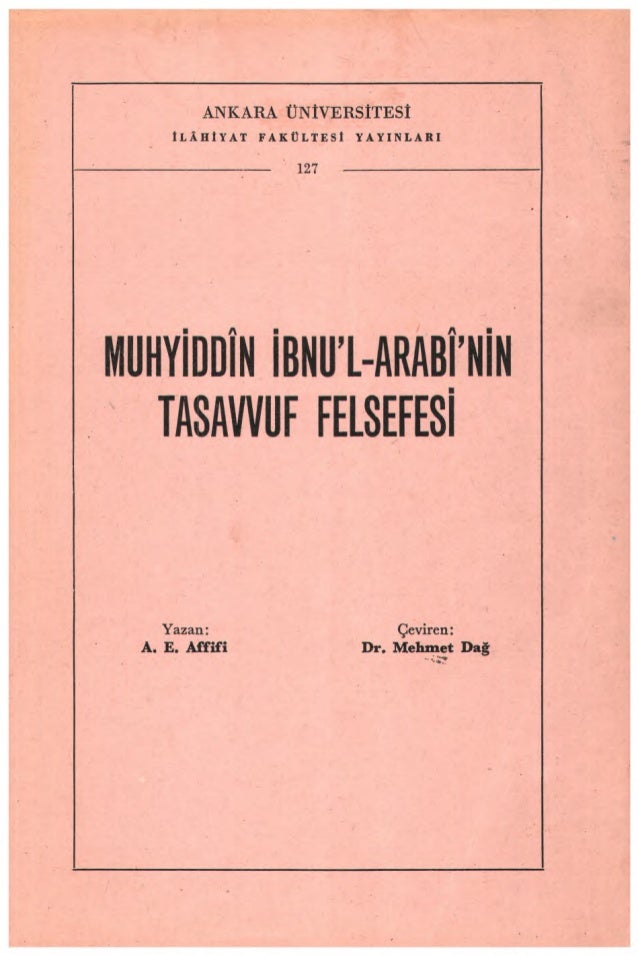 ANKARA ÜNİVERSİTESİ
İLÂHİYAT FAKÜLTESİ YAYINLARI
127

MUHYİDDÎN İBNU'L-ARABÎ'NİN TASAVVUF FELSEFESİ

Yazan:
A. E. Affifi

Çeviren:
Dr. Mehmet Dağ